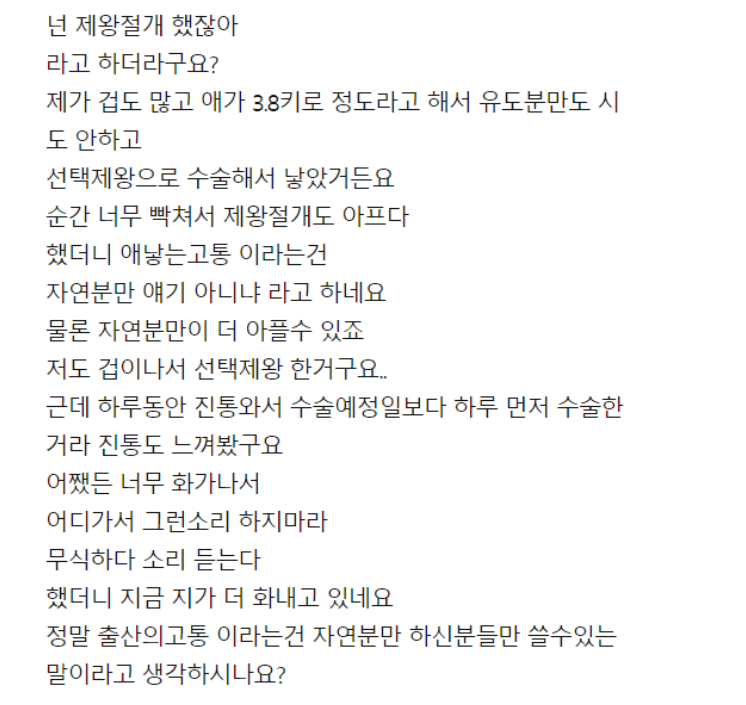 넌 제왕절개 했잖아
라고 하더라구요?
제가 겁도 많고 애가 3.8키로 정도라고 해서 유도분만도 시도 안하고
선택제왕으로 수술해서 낳았거든요
순간 너무 빡쳐서 제왕절개도 아프다
했더니 애낳는고통 이라는건
자연분만 얘기 아니냐 라고 하네요
물론 자연분만이 더 아플수 있죠
저도 겁이나서 선택제왕 한거구요..
근데 하루동안 진통와서 수술예정일보다 하루 먼저 수술한거라 진통도 느껴봤구요
어쨌든 너무 화가나서
어디가서 그런소리 하지마라
무식하다 소리 듣는다
했더니 지금 지가 더 화내고 있네요
정말 출산의고통 이라는건 자연분만 하신분들만 쓸수있는 말이라고 생각하시나요?